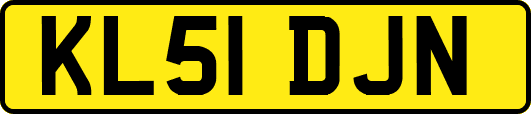 KL51 DJN